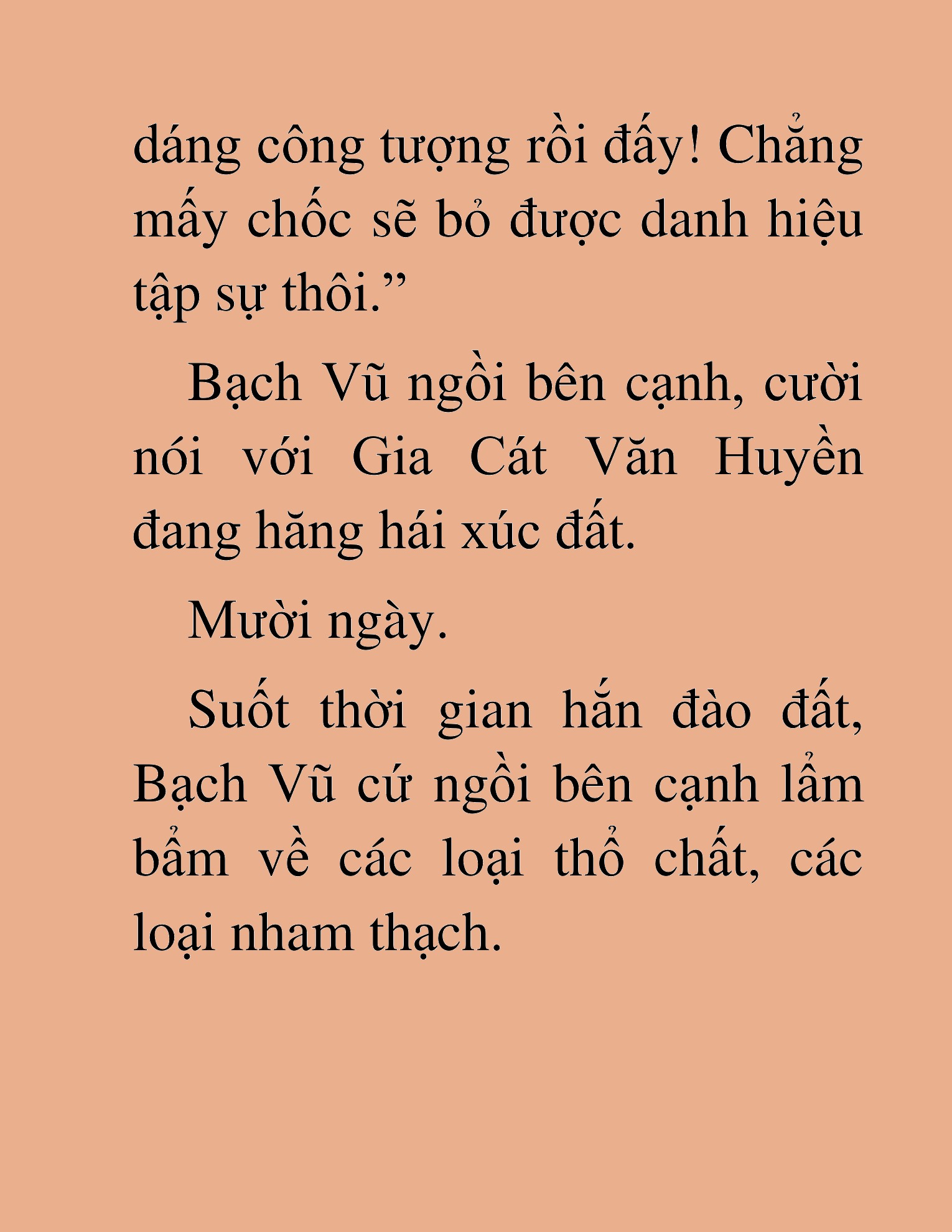 dáng công tượng rồi đấy! Chẳng mấy chốc sẽ bỏ được danh hiệu tập sự thôi.”

Bạch Vũ ngồi bên cạnh, cười nói với Gia Cát Văn Huyền đang hăng hái xúc đất.

Mười ngày.

Suốt thời gian hắn đào đất, Bạch Vũ cứ ngồi bên cạnh lẩm bẩm về các loại thổ chất, các loại nham thạch.